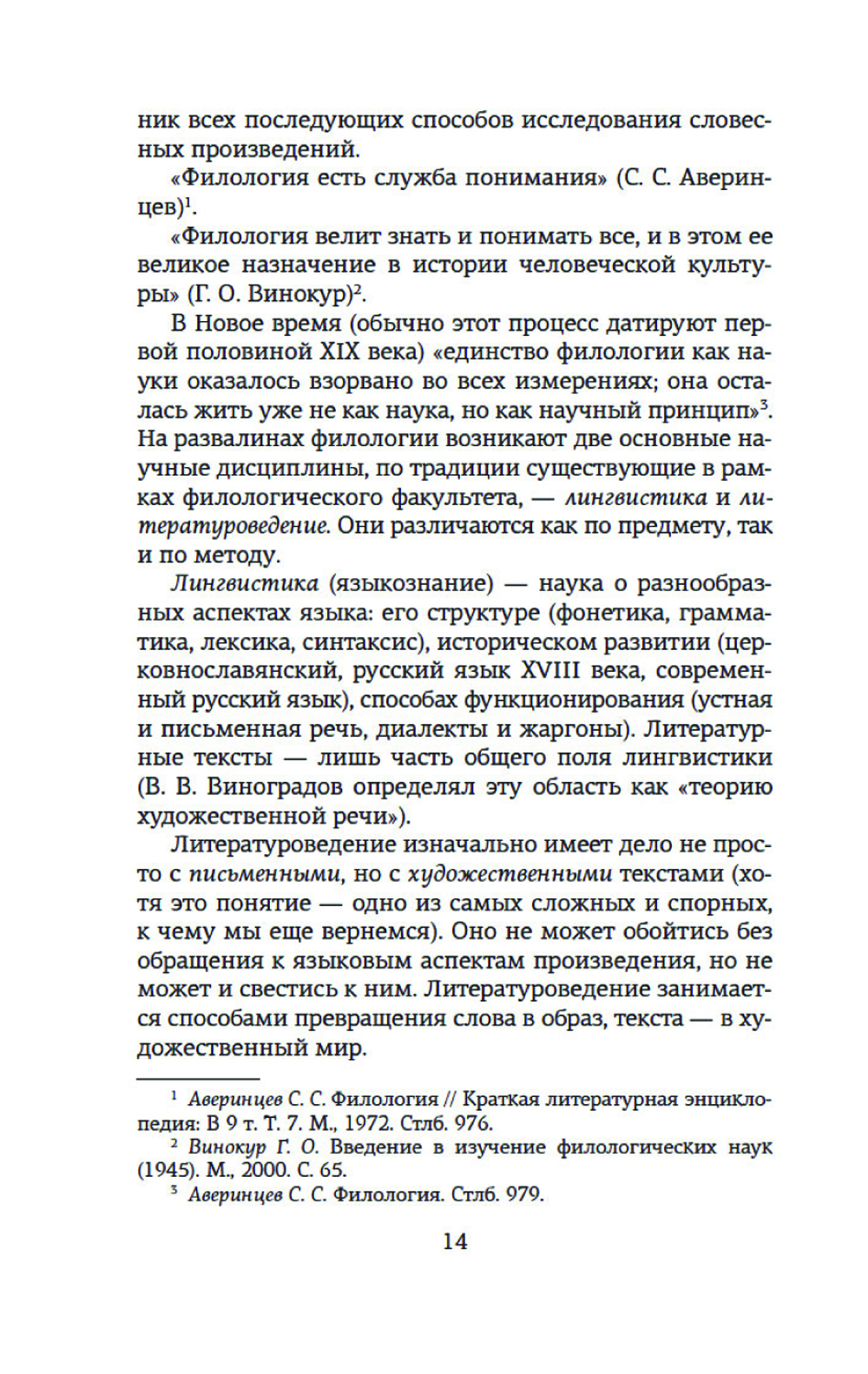 ник всех последующих способов исследования словесных произведений.

«Филология есть служба понимания» (С. С. Аверинцев)$^1$.

«Филология велит знать и понимать все, и в этом ее великое назначение в истории человеческой культуры» (Г. О. Винокур)$^2$.

В Новое время (обычно этот процесс датируют первой половиной XIX века) «единство филологии как науки оказалось взорвано во всех измерениях; она осталась жить уже не как наука, но как научный принцип»$^3$. На развалинах филологии возникают две основные научные дисциплины, по традиции существующие в рамках филологического факультета, — лингвистика и литературоведение. Они различаются как по предмету, так и по методу.

Лингвистика (языкознание) — наука о разнообразных аспектах языка: его структуре (фонетика, грамматика, лексика, синтаксис), историческом развитии (церковнославянский, русский язык XVIII века, современный русский язык), способах функционирования (устная и письменная речь, диалекты и жаргоны). Литературные тексты — лишь часть общего поля лингвистики (В. В. Виноградов определял эту область как «теорию художественной речи»).

Литературоведение изначально имеет дело не просто с письменными, но с художественными текстами (хотя это понятие — одно из самых сложных и спорных, к чему мы еще вернемся). Оно не может обойтись без обращения к языковым аспектам произведения, но не может и свестись к ним. Литературоведение занимается способами превращения слова в образ, текста — в художественный мир.

$^1$ Аверинцев С. С. Филология // Краткая литературная энциклопедия: В 9 т. Т. 7. М., 1972. Стлб. 976.
$^2$ Винокур Г. О. Введение в изучение филологических наук (1945). М., 2000. С. 65.
$^3$ Аверинцев С. С. Филология. Стлб. 979.

14